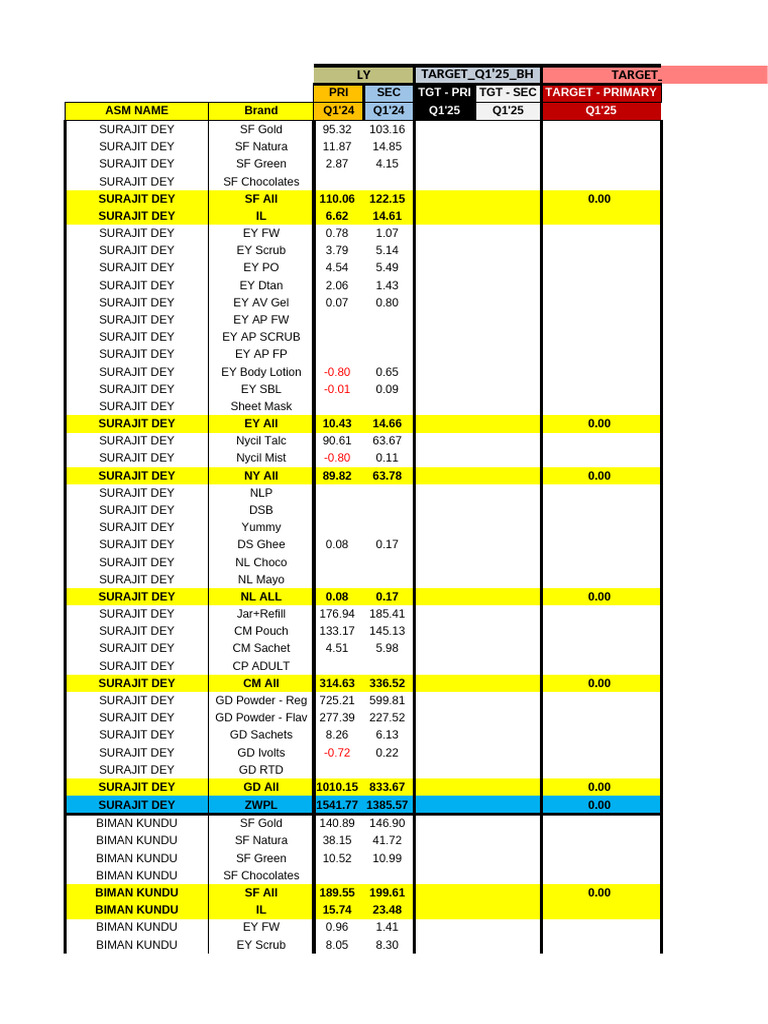 | | | LY | | TARGET_Q1'25_BH | | TARGET_ |
|---|---|---|---|---|---|---|
| | | PRI | SEC | TGT - PRI | TGT - SEC | TARGET - PRIMARY |
| ASM NAME | Brand | Q1'24 | Q1'24 | Q1'25 | Q1'25 | Q1'25 |
| SURAJIT DEY | SF Gold | 95.32 | 103.16 | | | |
| SURAJIT DEY | SF Natura | 11.87 | 14.85 | | | |
| SURAJIT DEY | SF Green | 2.87 | 4.15 | | | |
| SURAJIT DEY | SF Chocolates | | | | | |
| SURAJIT DEY | SF All | 110.06 | 122.15 | | | 0.00 |
| SURAJIT DEY | IL | 6.62 | 14.61 | | | |
| SURAJIT DEY | EY FW | 0.78 | 1.07 | | | |
| SURAJIT DEY | EY Scrub | 3.79 | 5.14 | | | |
| SURAJIT DEY | EY PO | 4.54 | 5.49 | | | |
| SURAJIT DEY | EY Dtan | 2.06 | 1.43 | | | |
| SURAJIT DEY | EY AV Gel | 0.07 | 0.80 | | | |
| SURAJIT DEY | EY AP FW | | | | | |
| SURAJIT DEY | EY AP SCRUB | | | | | |
| SURAJIT DEY | EY AP FP | | | | | |
| SURAJIT DEY | EY Body Lotion | -0.80 | 0.65 | | | |
| SURAJIT DEY | EY SBL | -0.01 | 0.09 | | | |
| SURAJIT DEY | Sheet Mask | | | | | |
| SURAJIT DEY | EY All | 10.43 | 14.66 | | | 0.00 |
| SURAJIT DEY | Nycil Talc | 90.61 | 63.67 | | | |
| SURAJIT DEY | Nycil Mist | -0.80 | 0.11 | | | |
| SURAJIT DEY | NY All | 89.82 | 63.78 | | | 0.00 |
| SURAJIT DEY | NLP | | | | | |
| SURAJIT DEY | DSB | | | | | |
| SURAJIT DEY | Yummy | | | | | |
| SURAJIT DEY | DS Ghee | 0.08 | 0.17 | | | |
| SURAJIT DEY | NL Choco | | | | | |
| SURAJIT DEY | NL Mayo | | | | | |
| SURAJIT DEY | NL ALL | 0.08 | 0.17 | | | 0.00 |
| SURAJIT DEY | Jar+Refill | 176.94 | 185.41 | | | |
| SURAJIT DEY | CM Pouch | 133.17 | 145.13 | | | |
| SURAJIT DEY | CM Sachet | 4.51 | 5.98 | | | |
| SURAJIT DEY | CP ADULT | | | | | |
| SURAJIT DEY | CM All | 314.63 | 336.52 | | | 0.00 |
| SURAJIT DEY | GD Powder - Reg | 725.21 | 599.81 | | | |
| SURAJIT DEY | GD Powder - Flav | 277.39 | 227.52 | | | |
| SURAJIT DEY | GD Sachets | 8.26 | 6.13 | | | |
| SURAJIT DEY | GD Ivolts | -0.72 | 0.22 | | | |
| SURAJIT DEY | GD RTD | | | | | |
| SURAJIT DEY | GD All | 1010.15 | 833.67 | | | 0.00 |
| SURAJIT DEY | ZWPL | 1541.77 | 1385.57 | | | 0.00 |
| BIMAN KUNDU | SF Gold | 140.89 | 146.90 | | | |
| BIMAN KUNDU | SF Natura | 38.15 | 41.72 | | | |
| BIMAN KUNDU | SF Green | 10.52 | 10.99 | | | |
| BIMAN KUNDU | SF Chocolates | | | | | |
| BIMAN KUNDU | SF All | 189.55 | 199.61 | | | 0.00 |
| BIMAN KUNDU | IL | 15.74 | 23.48 | | | |
| BIMAN KUNDU | EY FW | 0.96 | 1.41 | | | |
| BIMAN KUNDU | EY Scrub | 8.05 | 8.30 | | | |